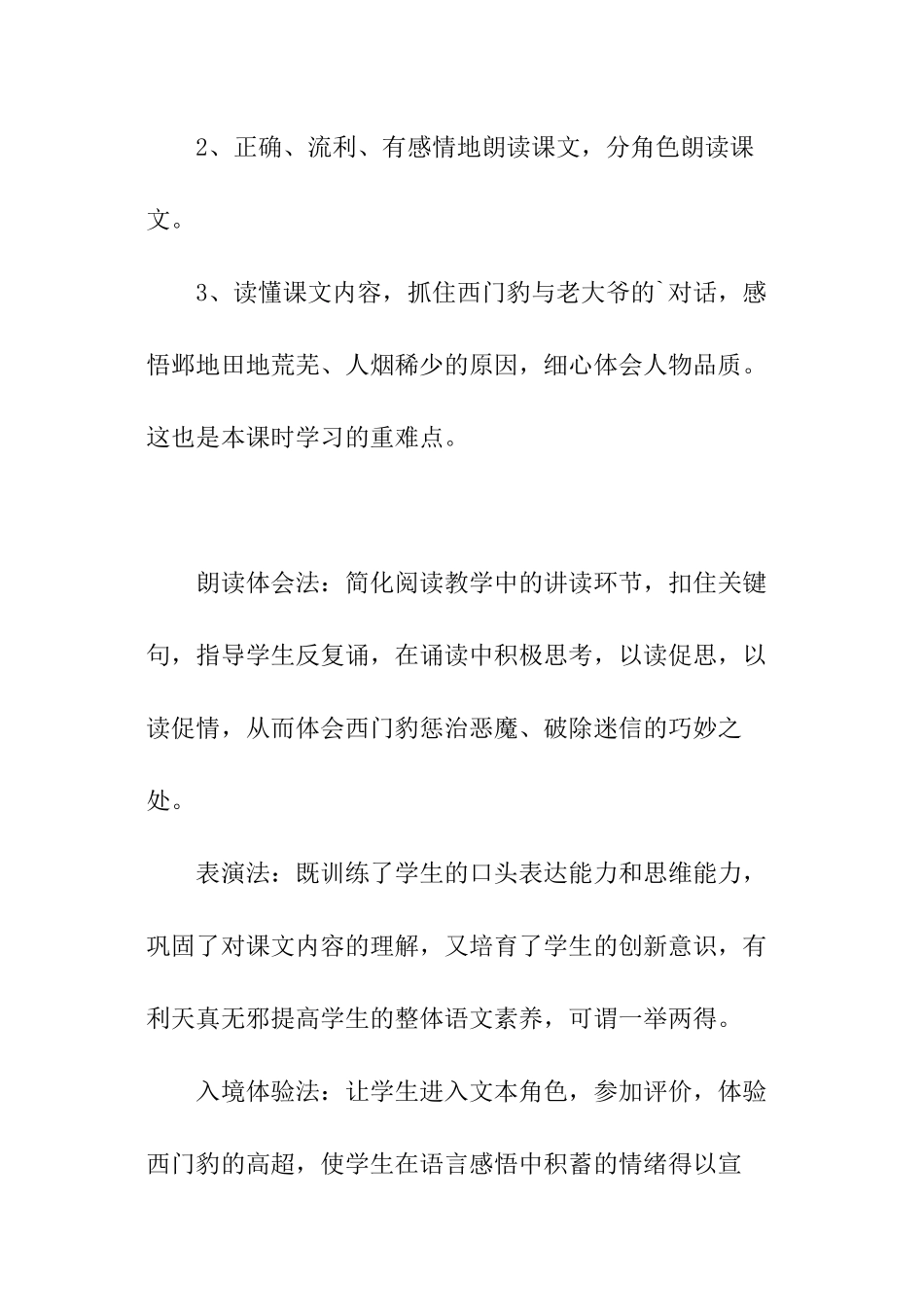 2、正确、流利、有感情地朗读课文，分角色朗读课文。

3、读懂课文内容，抓住西门豹与老大爷的`对话，感悟邺地田地荒芜、人烟稀少的原因，细心体会人物品质。这也是本课时学习的重难点。

朗读体会法：简化阅读教学中的讲读环节，扣住关键句，指导学生反复诵，在诵读中积极思考，以读促思，以读促情，从而体会西门豹惩治恶魔、破除迷信的巧妙之处。

表演法：既训练了学生的口头表达能力和思维能力，巩固了对课文内容的理解，又培育了学生的创新意识，有利天真无邪提高学生的整体语文素养，可谓一举两得。

入境体验法：让学生进入文本角色，参加评价，体验西门豹的高超，使学生在语言感悟中积蓄的情绪得以宣